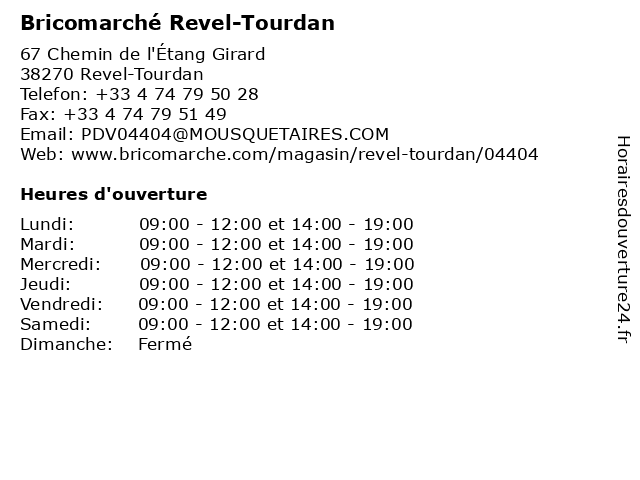 Bricomarché Revel-Tourdan

67 Chemin de l'Étang Girard
38270 Revel-Tourdan
Telefon: +33 4 74 79 50 28
Fax: +33 4 74 79 51 49
Email: PDV04404@MOUSQUETAIRES.COM
Web: www.bricomarche.com/magasin/revel-tourdan/04404

Heures d'ouverture

Lundi: 09:00 - 12:00 et 14:00 - 19:00
Mardi: 09:00 - 12:00 et 14:00 - 19:00
Mercredi: 09:00 - 12:00 et 14:00 - 19:00
Jeudi: 09:00 - 12:00 et 14:00 - 19:00
Vendredi: 09:00 - 12:00 et 14:00 - 19:00
Samedi: 09:00 - 12:00 et 14:00 - 19:00
Dimanche: Fermé

Horairesdouverture24.fr